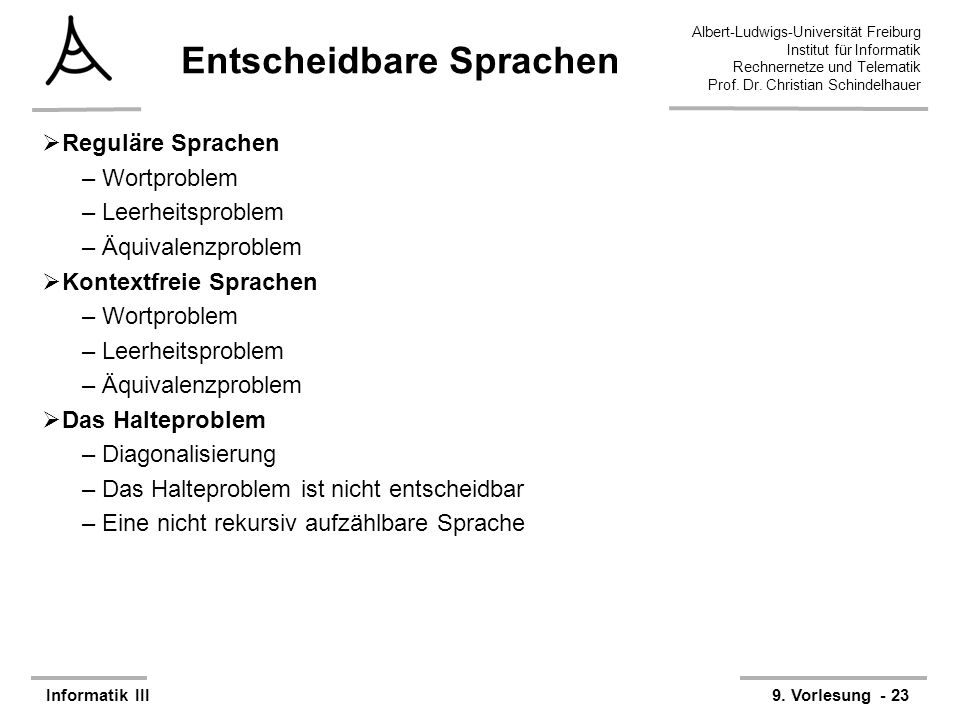 Entscheidbare Sprachen

Albert-Ludwigs-Universität Freiburg
Institut für Informatik
Rechnernetze und Telematik
Prof. Dr. Christian Schindelhauer

➢ Reguläre Sprachen
– Wortproblem
– Leerheitsproblem
– Äquivalenzproblem

➢ Kontextfreie Sprachen
– Wortproblem
– Leerheitsproblem
– Äquivalenzproblem

➢ Das Halteproblem
– Diagonalisierung
– Das Halteproblem ist nicht entscheidbar
– Eine nicht rekursiv aufzählbare Sprache

Informatik III

9. Vorlesung - 23